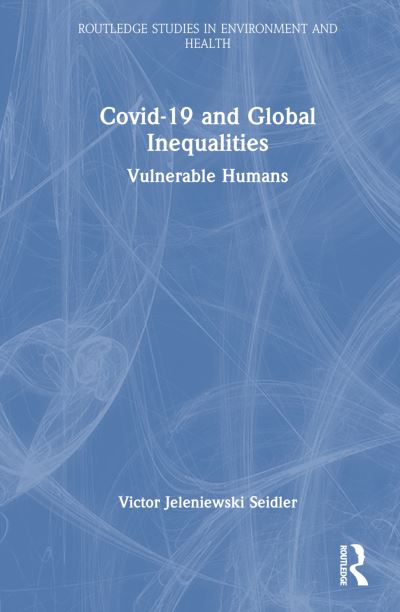 ROUTLEDGE STUDIES IN ENVIRONMENT AND HEALTH

Covid-19 and Global Inequalities

Vulnerable Humans

Victor Jeleniewski Seidler

ROUTLEDGE